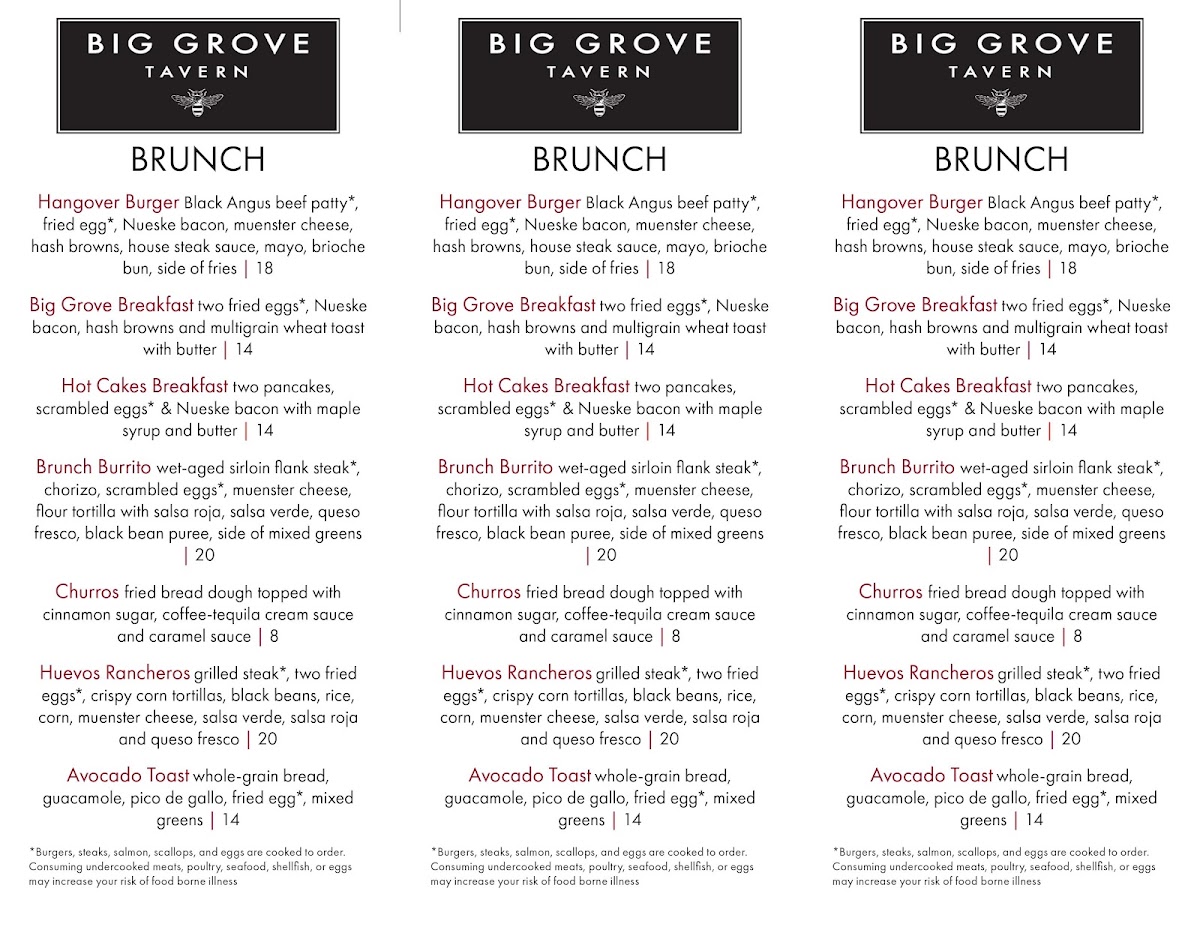 BIG GROVE
TAVERN

BRUNCH

Hangover Burger Black Angus beef patty*, fried egg*, Nueske bacon, muenster cheese, hash browns, house steak sauce, mayo, brioche bun, side of fries | 18

Big Grove Breakfast two fried eggs*, Nueske bacon, hash browns and multigrain wheat toast with butter | 14

Hot Cakes Breakfast two pancakes, scrambled eggs* & Nueske bacon with maple syrup and butter | 14

Brunch Burrito wet-aged sirloin flank steak*, chorizo, scrambled eggs*, muenster cheese, flour tortilla with salsa roja, salsa verde, queso fresco, black bean puree, side of mixed greens | 20

Churros fried bread dough topped with cinnamon sugar, coffee-tequila cream sauce and caramel sauce | 8

Huevos Rancheros grilled steak*, two fried eggs*, crispy corn tortillas, black beans, rice, corn, muenster cheese, salsa verde, salsa roja and queso fresco | 20

Avocado Toast whole-grain bread, guacamole, pico de gallo, fried egg*, mixed greens | 14

*Burgers, steaks, salmon, scallops, and eggs are cooked to order. Consuming undercooked meats, poultry, seafood, shellfish, or eggs may increase your risk of food borne illness

BIG GROVE
TAVERN

BRUNCH

Hangover Burger Black Angus beef patty*, fried egg*, Nueske bacon, muenster cheese, hash browns, house steak sauce, mayo, brioche bun, side of fries | 18

Big Grove Breakfast two fried eggs*, Nueske bacon, hash browns and multigrain wheat toast with butter | 14

Hot Cakes Breakfast two pancakes, scrambled eggs* & Nueske bacon with maple syrup and butter | 14

Brunch Burrito wet-aged sirloin flank steak*, chorizo, scrambled eggs*, muenster cheese, flour tortilla with salsa roja, salsa verde, queso fresco, black bean puree, side of mixed greens | 20

Churros fried bread dough topped with cinnamon sugar, coffee-tequila cream sauce and caramel sauce | 8

Huevos Rancheros grilled steak*, two fried eggs*, crispy corn tortillas, black beans, rice, corn, muenster cheese, salsa verde, salsa roja and queso fresco | 20

Avocado Toast whole-grain bread, guacamole, pico de gallo, fried egg*, mixed greens | 14

*Burgers, steaks, salmon, scallops, and eggs are cooked to order. Consuming undercooked meats, poultry, seafood, shellfish, or eggs may increase your risk of food borne illness

BIG GROVE
TAVERN

BRUNCH

Hangover Burger Black Angus beef patty*, fried egg*, Nueske bacon, muenster cheese, hash browns, house steak sauce, mayo, brioche bun, side of fries | 18

Big Grove Breakfast two fried eggs*, Nueske bacon, hash browns and multigrain wheat toast with butter | 14

Hot Cakes Breakfast two pancakes, scrambled eggs* & Nueske bacon with maple syrup and butter | 14

Brunch Burrito wet-aged sirloin flank steak*, chorizo, scrambled eggs*, muenster cheese, flour tortilla with salsa roja, salsa verde, queso fresco, black bean puree, side of mixed greens | 20

Churros fried bread dough topped with cinnamon sugar, coffee-tequila cream sauce and caramel sauce | 8

Huevos Rancheros grilled steak*, two fried eggs*, crispy corn tortillas, black beans, rice, corn, muenster cheese, salsa verde, salsa roja and queso fresco | 20

Avocado Toast whole-grain bread, guacamole, pico de gallo, fried egg*, mixed greens | 14

*Burgers, steaks, salmon, scallops, and eggs are cooked to order. Consuming undercooked meats, poultry, seafood, shellfish, or eggs may increase your risk of food borne illness